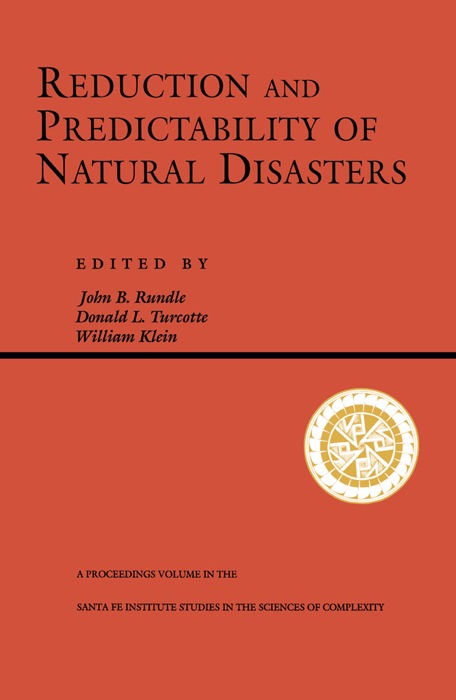 REDUCTION AND PREDICTABILITY OF NATURAL DISASTERS

EDITED BY

John B. Rundle
Donald L. Turcotte
William Klein

A PROCEEDINGS VOLUME IN THE

SANTA FE INSTITUTE STUDIES IN THE SCIENCES OF COMPLEXITY